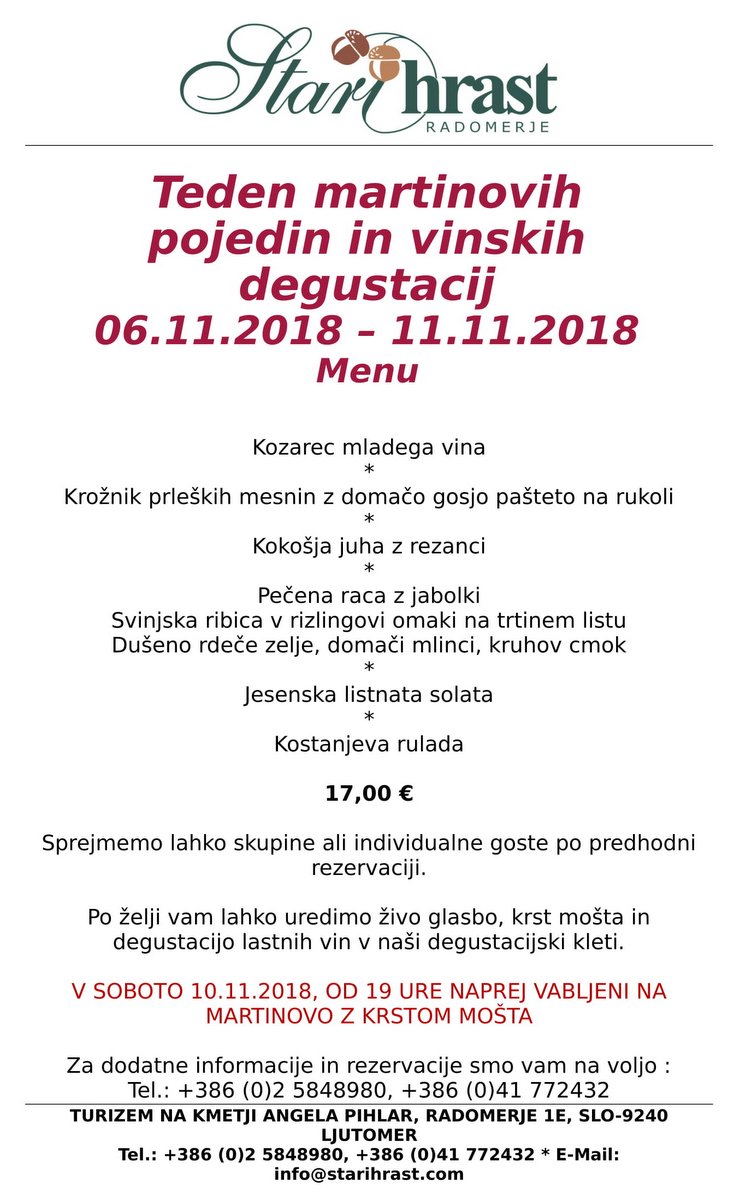 Stari hrast
RADOMERJE

Teden martinovih pojedin in vinskih degustacij
06.11.2018 – 11.11.2018
Menu

Kozarec mladega vina
*
Krožnik prleških mesnin z domačo gosjo pašteto na rukoli
*
Kokošja juha z rezanci
*
Pečena raca z jabolki
Svinjska ribica v rizlingovi omaki na trtinem listu
Dušeno rdeče zelje, domači mlinci, kruhov cmok
*
Jesenska listnata solata
*
Kostanjeva rulada

17,00 €

Sprejmemo lahko skupine ali individualne goste po predhodni rezervaciji.

Po želji vam lahko uredimo živo glasbo, krst mošta in degustacijo lastnih vin v naši degustacijski kleti.

V SOBOTO 10.11.2018, OD 19 URE NAPREJ VABLJENI NA MARTINOVO Z KRSTOM MOŠTA

Za dodatne informacije in rezervacije smo vam na voljo :
Tel.: +386 (0)2 5848980, +386 (0)41 772432

TURIZEM NA KMETJI ANGELA PIHLAR, RADOMERJE 1E, SLO-9240 LJUTOMER
Tel.: +386 (0)2 5848980, +386 (0)41 772432 * E-Mail: info@starihrast.com